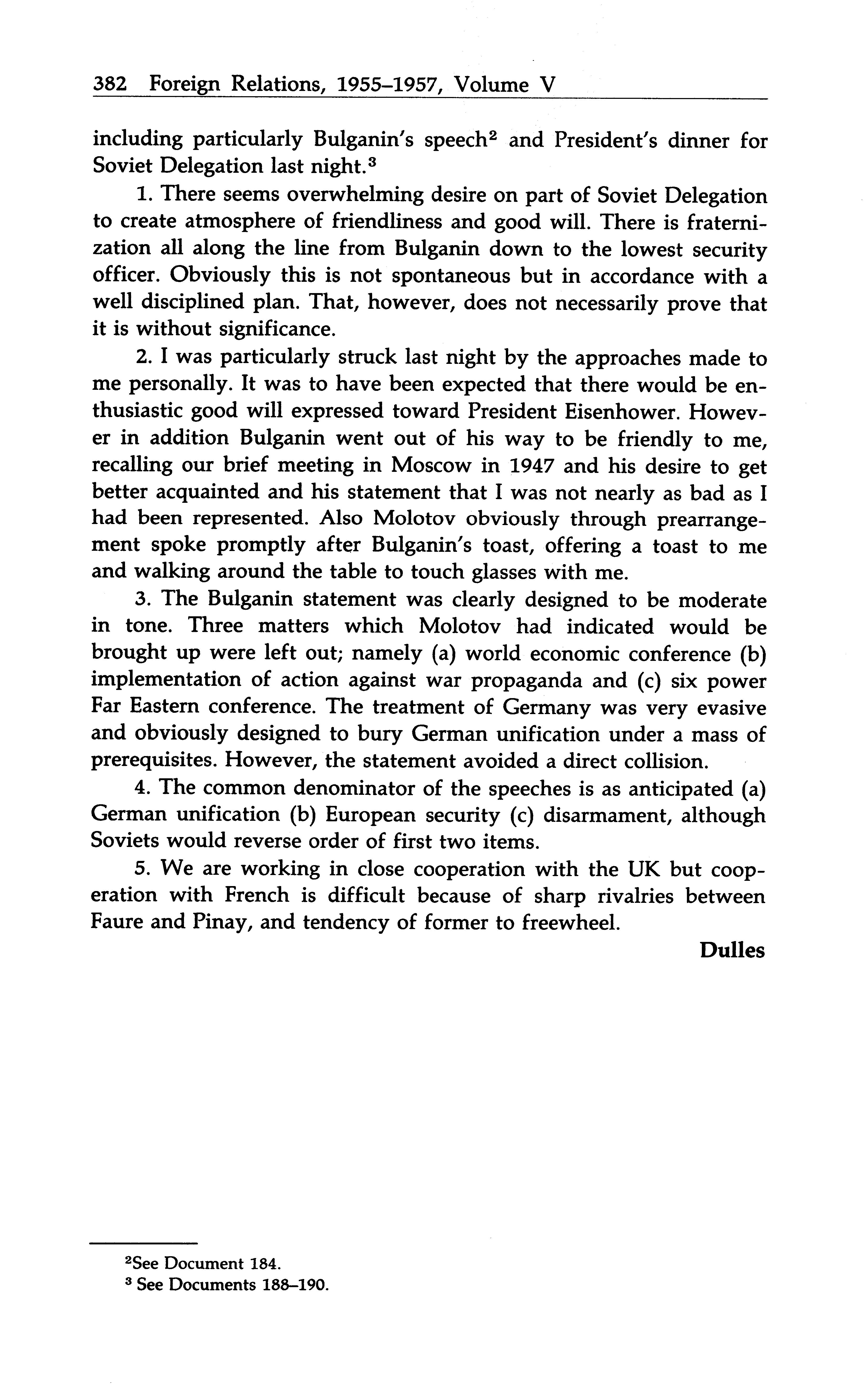 382 Foreign Relations, 1955–1957, Volume V

including particularly Bulganin's speech$^2$ and President's dinner for Soviet Delegation last night.$^3$

1. There seems overwhelming desire on part of Soviet Delegation to create atmosphere of friendliness and good will. There is fraternization all along the line from Bulganin down to the lowest security officer. Obviously this is not spontaneous but in accordance with a well disciplined plan. That, however, does not necessarily prove that it is without significance.

2. I was particularly struck last night by the approaches made to me personally. It was to have been expected that there would be enthusiastic good will expressed toward President Eisenhower. However in addition Bulganin went out of his way to be friendly to me, recalling our brief meeting in Moscow in 1947 and his desire to get better acquainted and his statement that I was not nearly as bad as I had been represented. Also Molotov obviously through prearrangement spoke promptly after Bulganin's toast, offering a toast to me and walking around the table to touch glasses with me.

3. The Bulganin statement was clearly designed to be moderate in tone. Three matters which Molotov had indicated would be brought up were left out; namely (a) world economic conference (b) implementation of action against war propaganda and (c) six power Far Eastern conference. The treatment of Germany was very evasive and obviously designed to bury German unification under a mass of prerequisites. However, the statement avoided a direct collision.

4. The common denominator of the speeches is as anticipated (a) German unification (b) European security (c) disarmament, although Soviets would reverse order of first two items.

5. We are working in close cooperation with the UK but cooperation with French is difficult because of sharp rivalries between Faure and Pinay, and tendency of former to freewheel.

Dulles

$^2$See Document 184.
$^3$ See Documents 188–190.